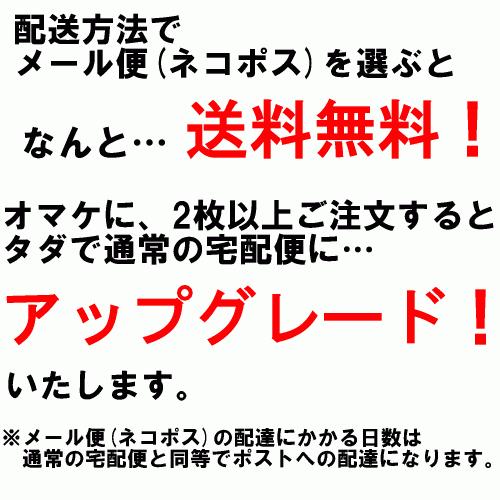 配送方法で
メール便（ネコポス）を選ぶと

なんと… 送料無料！

オマケに、2枚以上ご注文すると
タダで通常の宅配便に…

アップグレード！

いたします。

※メール便（ネコポス）の配達にかかる日数は
通常の宅配便と同等でポストへの配達になります。